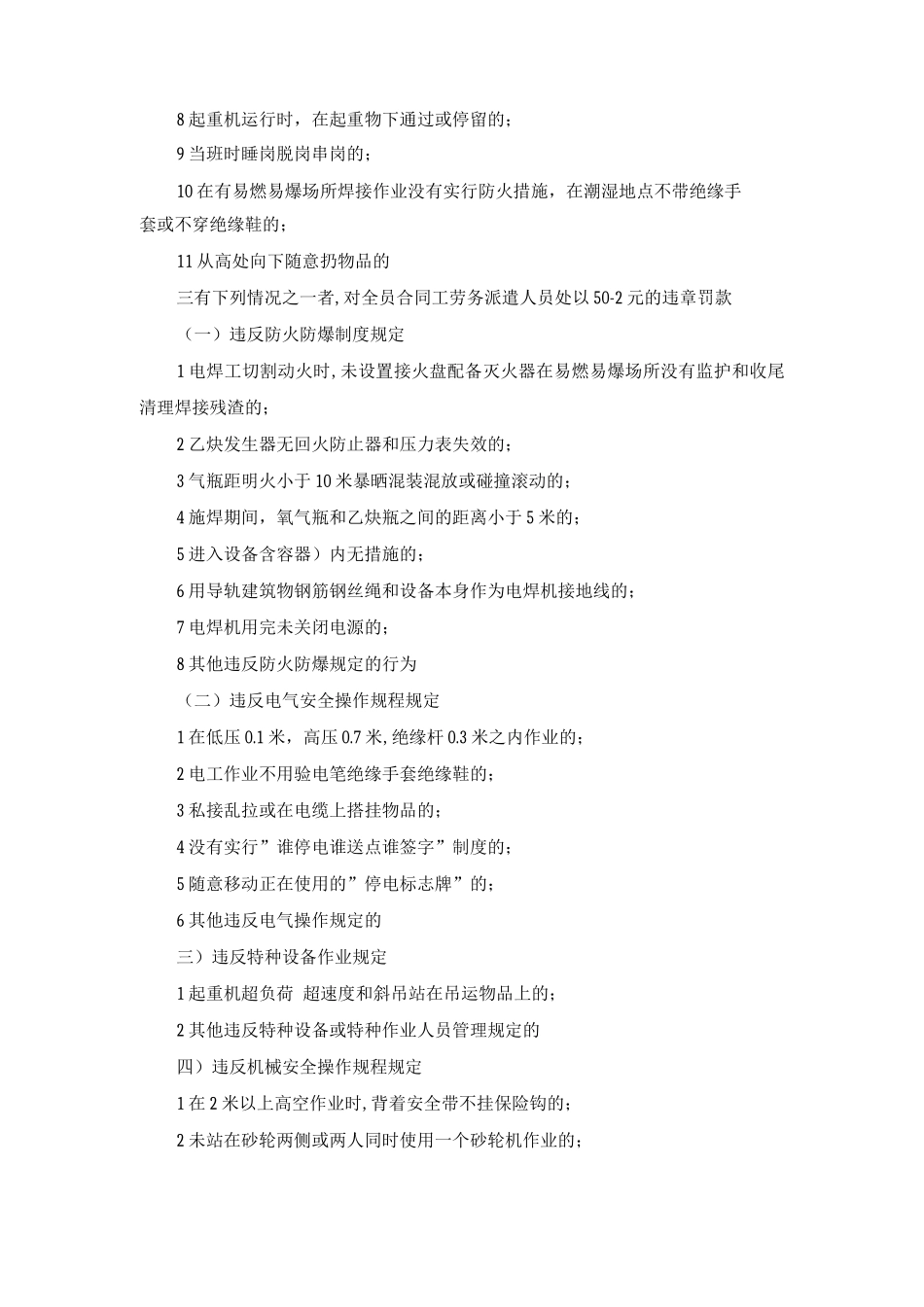 8 起重机运行时，在起重物下通过或停留的；

9 当班时睡岗脱岗串岗的；

10 在有易燃易爆场所焊接作业没有实行防火措施，在潮湿地点不带绝缘手套或不穿绝缘鞋的；

11 从高处向下随意扔物品的

三有下列情况之一者,对全员合同工劳务派遣人员处以 50-2 元的违章罚款

（一）违反防火防爆制度规定

1 电焊工切割动火时,未设置接火盘配备灭火器在易燃易爆场所没有监护和收尾清理焊接残渣的；

2 乙炔发生器无回火防止器和压力表失效的；

3 气瓶距明火小于 10 米暴晒混装混放或碰撞滚动的；

4 施焊期间，氧气瓶和乙炔瓶之间的距离小于 5 米的；

5 进入设备含容器）内无措施的；

6 用导轨建筑物钢筋钢丝绳和设备本身作为电焊机接地线的；

7 电焊机用完未关闭电源的；

8 其他违反防火防爆规定的行为

（二）违反电气安全操作规程规定

1 在低压 0.1 米，高压 0.7 米,绝缘杆 0.3 米之内作业的；

2 电工作业不用验电笔绝缘手套绝缘鞋的；

3 私接乱拉或在电缆上搭挂物品的；

4 没有实行”谁停电谁送点谁签字”制度的；

5 随意移动正在使用的”停电标志牌”的；

6 其他违反电气操作规定的

三）违反特种设备作业规定

1 起重机超负荷 超速度和斜吊站在吊运物品上的；

2 其他违反特种设备或特种作业人员管理规定的

四）违反机械安全操作规程规定

1 在 2 米以上高空作业时,背着安全带不挂保险钩的；

2 未站在砂轮两侧或两人同时使用一个砂轮机作业的；